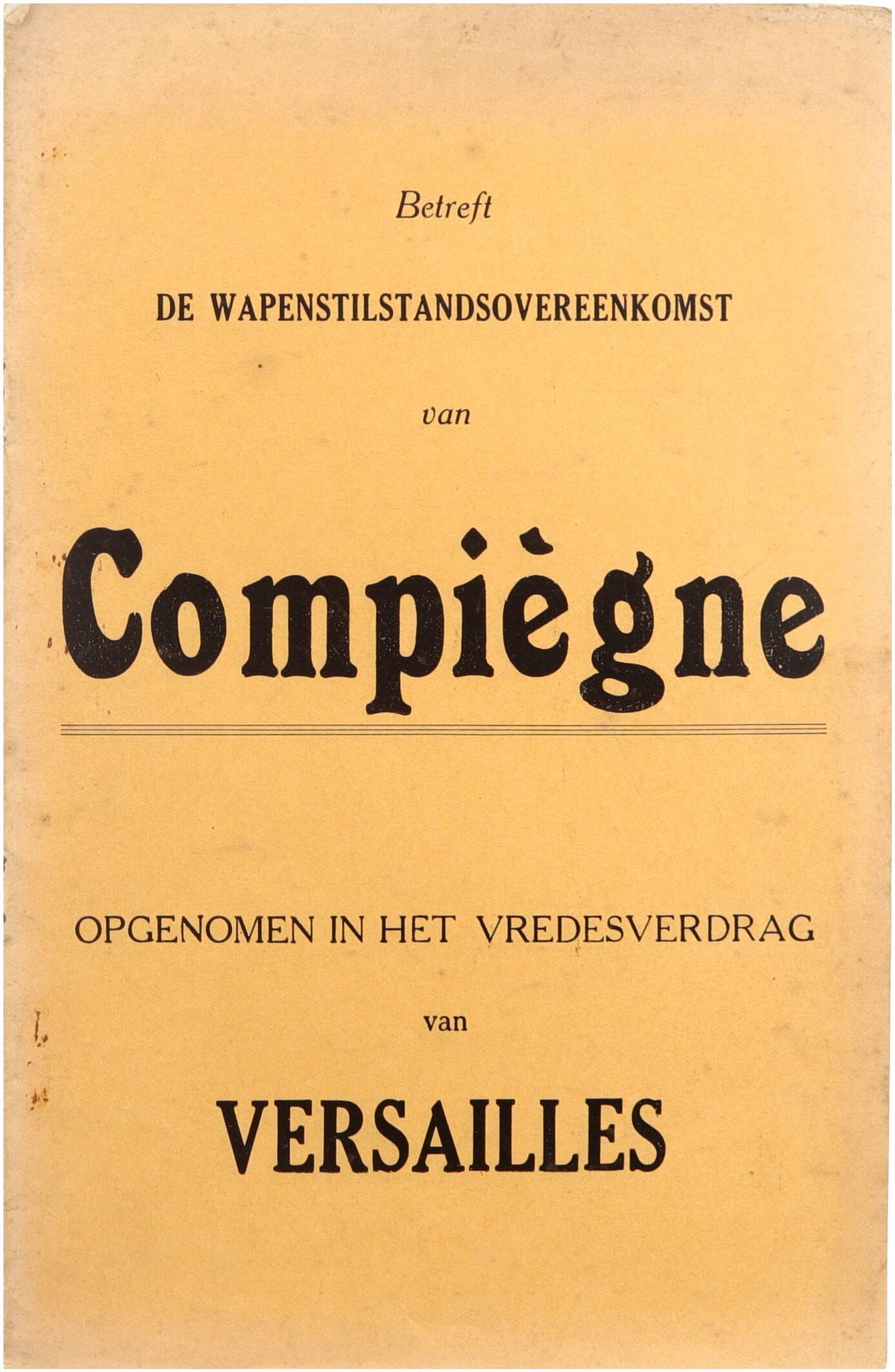 Betreft

DE WAPENSTILSTANDSOVEREENKOMST

van

Compiègne

OPGENOMEN IN HET VREDESVERDRAG

van

VERSAILLES